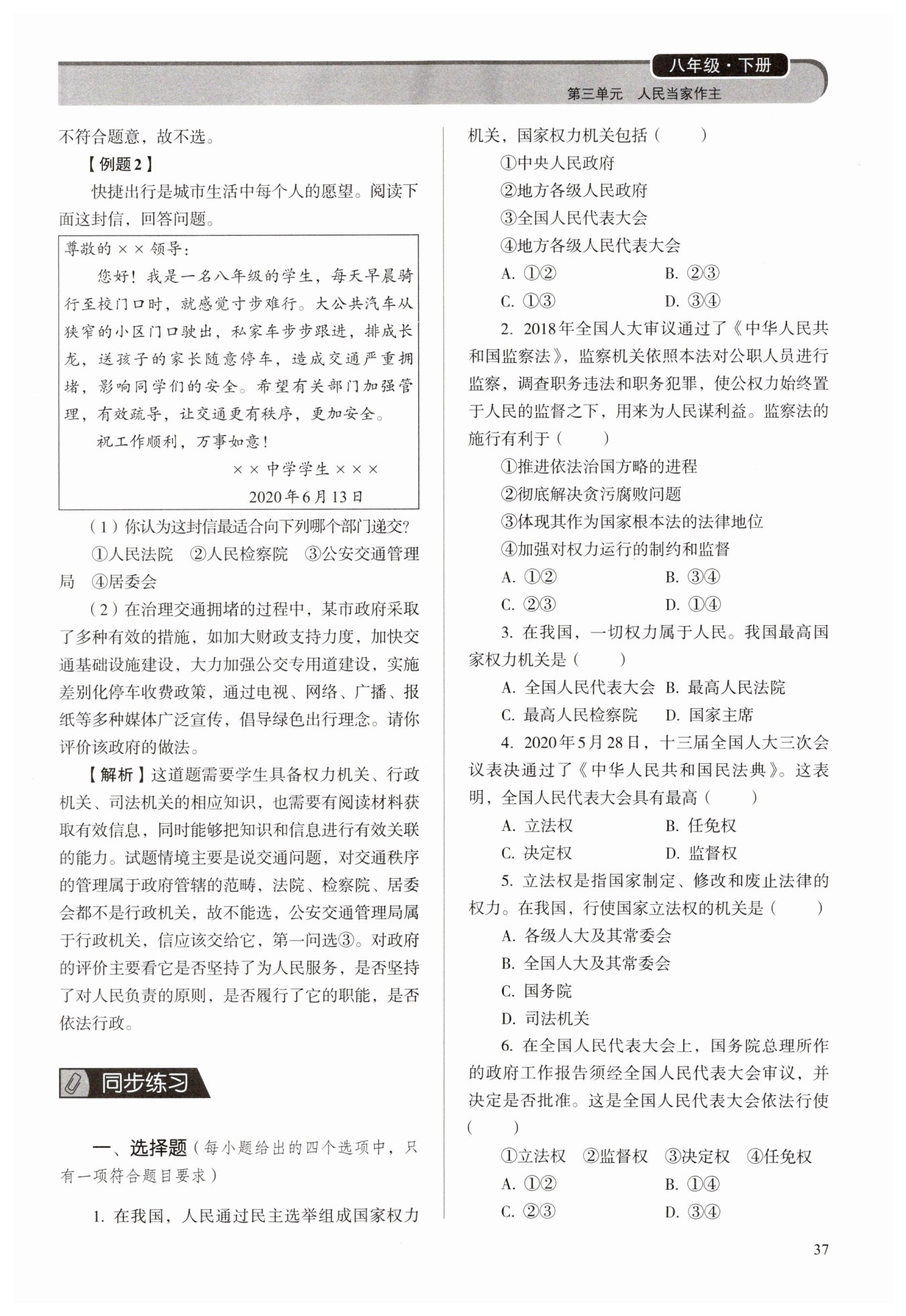 八年级·下册
第三单元　人民当家作主

不符合题意，故不选。

【例题2】

快捷出行是城市生活中每个人的愿望。阅读下面这封信，回答问题。

尊敬的××领导：

您好！我是一名八年级的学生，每天早晨骑行至校门口时，就感觉寸步难行。大公共汽车从狭窄的小区门口驶出，私家车步步跟进，排成长龙，送孩子的家长随意停车，造成交通严重拥堵，影响同学们的安全。希望有关部门加强管理，有效疏导，让交通更有秩序，更加安全。

祝工作顺利，万事如意！

××中学学生×××

2020年6月13日

（1）你认为这封信最适合向下列哪个部门递交？

①人民法院　②人民检察院　③公安交通管理局　④居委会

（2）在治理交通拥堵的过程中，某市政府采取了多种有效的措施，如加大财政支持力度，加快交通基础设施建设，大力加强公交专用道建设，实施差别化停车收费政策，通过电视、网络、广播、报纸等多种媒体广泛宣传，倡导绿色出行理念。请你评价该政府的做法。

【解析】这道题需要学生具备权力机关、行政机关、司法机关的相应知识，也需要有阅读材料获取有效信息，同时能够把知识和信息进行有效关联的能力。试题情境主要是说交通问题，对交通秩序的管理属于政府管辖的范畴，法院、检察院、居委会都不是行政机关，故不能选，公安交通管理局属于行政机关，信应该交给它，第一问选③。对政府的评价主要看它是否坚持了为人民服务，是否坚持了对人民负责的原则，是否履行了它的职能，是否依法行政。

同步练习

一、选择题（每小题给出的四个选项中，只有一项符合题目要求）

1. 在我国，人民通过民主选举组成国家权力机关，国家权力机关包括（　　）

①中央人民政府

②地方各级人民政府

③全国人民代表大会

④地方各级人民代表大会

A. ①②　　B. ②③

C. ①③　　D. ③④

2. 2018年全国人大审议通过了《中华人民共和国监察法》，监察机关依照本法对公职人员进行监察，调查职务违法和职务犯罪，使公权力始终置于人民的监督之下，用来为人民谋利益。监察法的施行有利于（　　）

①推进依法治国方略的进程

②彻底解决贪污腐败问题

③体现其作为国家根本法的法律地位

④加强对权力运行的制约和监督

A. ①②　　B. ③④

C. ②③　　D. ①④

3. 在我国，一切权力属于人民。我国最高国家权力机关是（　　）

A. 全国人民代表大会　B. 最高人民法院

C. 最高人民检察院　D. 国家主席

4. 2020年5月28日，十三届全国人大三次会议表决通过了《中华人民共和国民法典》。这表明，全国人民代表大会具有最高（　　）

A. 立法权　　B. 任免权

C. 决定权　　D. 监督权

5. 立法权是指国家制定、修改和废止法律的权力。在我国，行使国家立法权的机关是（　　）

A. 各级人大及其常委会

B. 全国人大及其常委会

C. 国务院

D. 司法机关

6. 在全国人民代表大会上，国务院总理所作的政府工作报告须经全国人民代表大会审议，并决定是否批准。这是全国人民代表大会依法行使（　　）

①立法权　②监督权　③决定权　④任免权

A. ①②　　B. ①④

C. ②③　　D. ③④

37